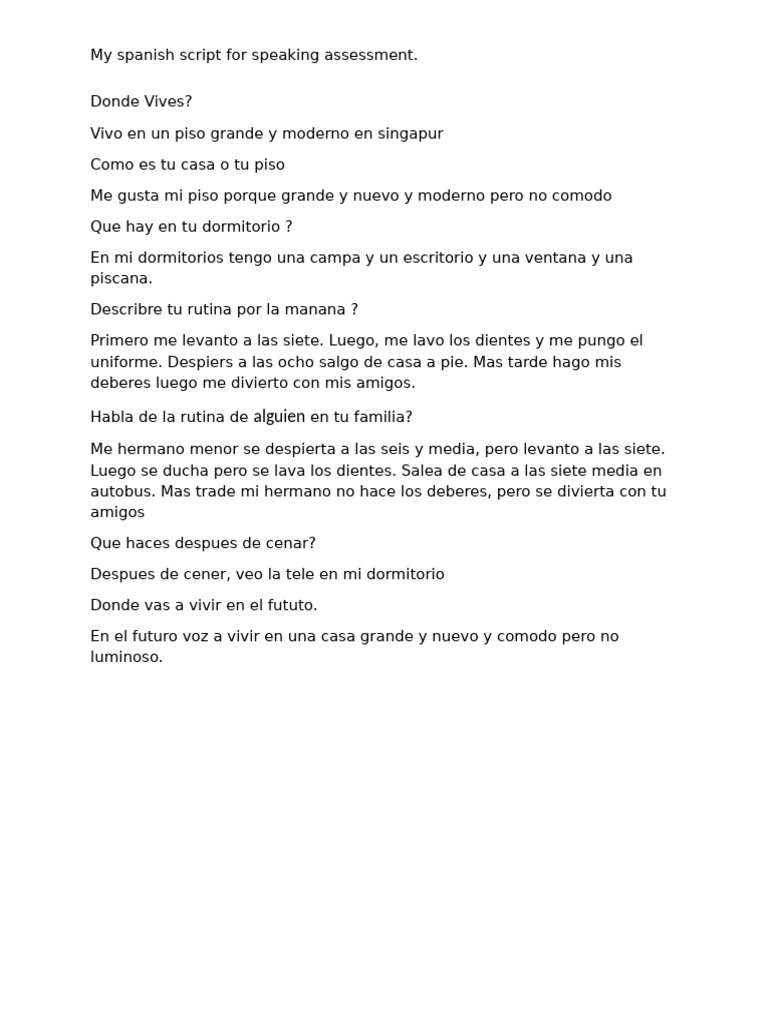 My spanish script for speaking assessment.

Donde Vives?

Vivo en un piso grande y moderno en singapur

Como es tu casa o tu piso

Me gusta mi piso porque grande y nuevo y moderno pero no comodo

Que hay en tu dormitorio ?

En mi dormitorios tengo una campa y un escritorio y una ventana y una piscana.

Describre tu rutina por la manana ?

Primero me levanto a las siete. Luego, me lavo los dientes y me pungo el uniforme. Despiers a las ocho salgo de casa a pie. Mas tarde hago mis deberes luego me divierto con mis amigos.

Habla de la rutina de alguien en tu familia?

Me hermano menor se despierta a las seis y media, pero levanto a las siete. Luego se ducha pero se lava los dientes. Salea de casa a las siete media en autobus. Mas trade mi hermano no hace los deberes, pero se divierta con tu amigos

Que haces despues de cenar?

Despues de cener, veo la tele en mi dormitorio

Donde vas a vivir en el fututo.

En el futuro voz a vivir en una casa grande y nuevo y comodo pero no luminoso.